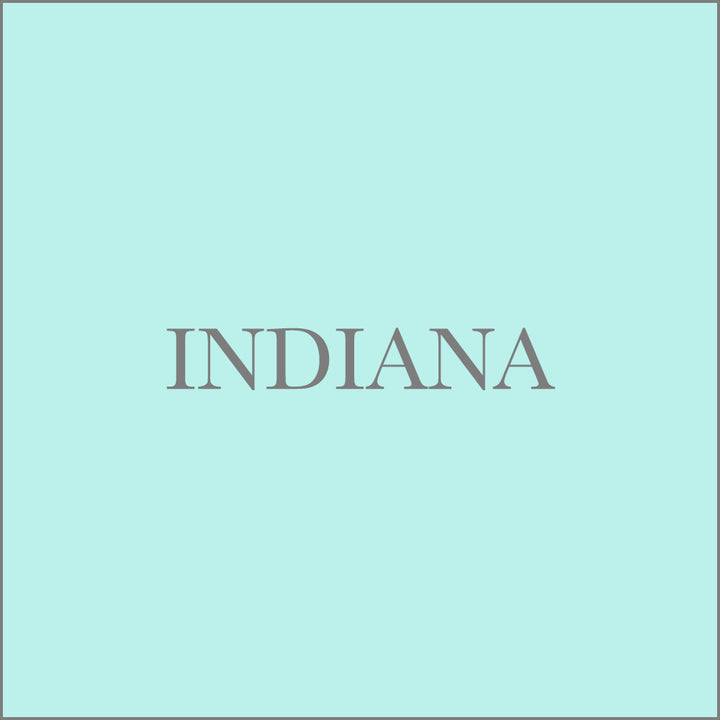 INDIANA